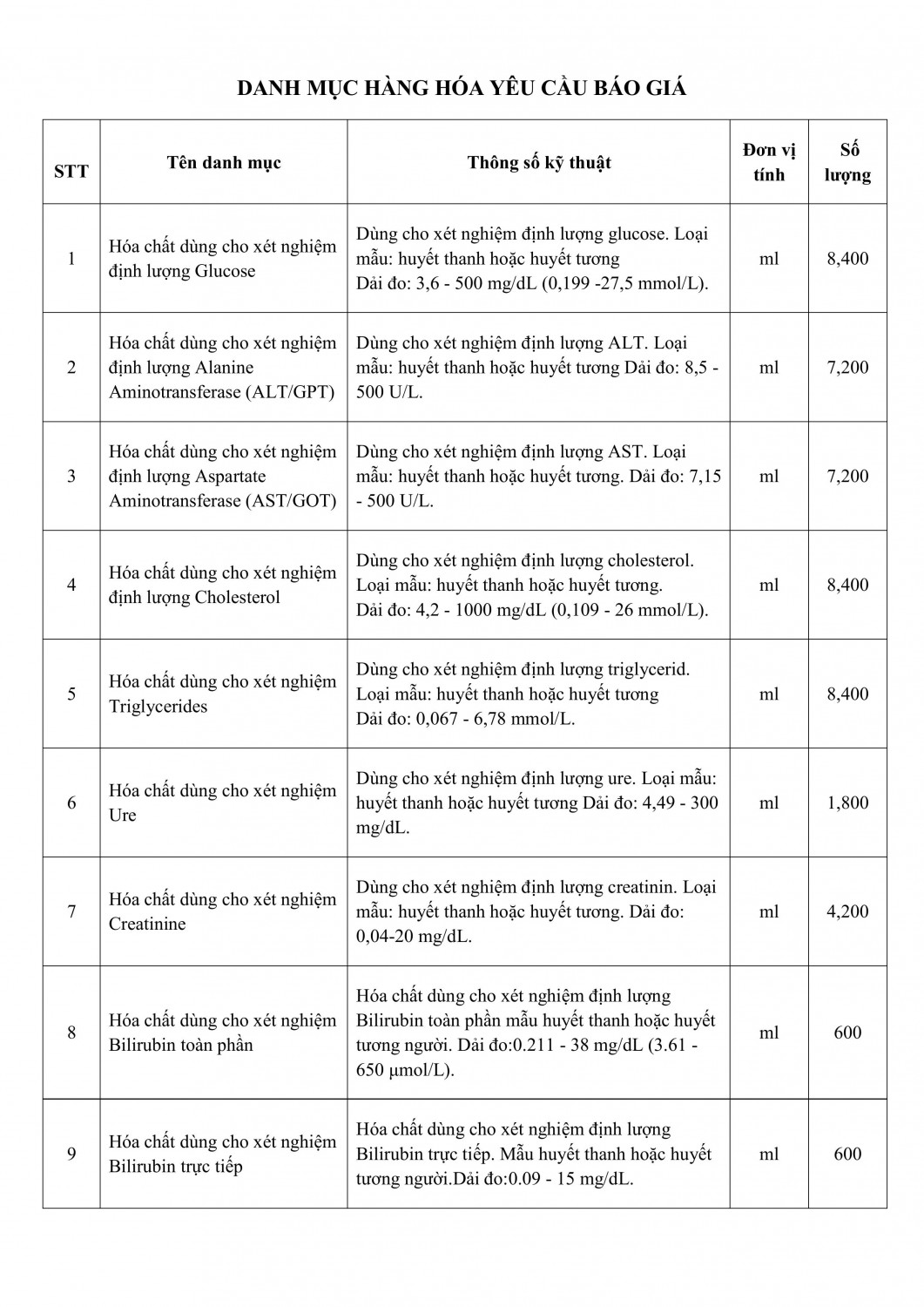 DANH MỤC HÀNG HÓA YÊU CẦU BÁO GIÁ

| STT | Tên danh mục | Thông số kỹ thuật | Đơn vị tính | Số lượng |
|---|---|---|---|---|
| 1 | Hóa chất dùng cho xét nghiệm định lượng Glucose | Dùng cho xét nghiệm định lượng glucose. Loại mẫu: huyết thanh hoặc huyết tương Dải đo: 3,6 - 500 mg/dL (0,199 -27,5 mmol/L). | ml | 8,400 |
| 2 | Hóa chất dùng cho xét nghiệm định lượng Alanine Aminotransferase (ALT/GPT) | Dùng cho xét nghiệm định lượng ALT. Loại mẫu: huyết thanh hoặc huyết tương Dải đo: 8,5 - 500 U/L. | ml | 7,200 |
| 3 | Hóa chất dùng cho xét nghiệm định lượng Aspartate Aminotransferase (AST/GOT) | Dùng cho xét nghiệm định lượng AST. Loại mẫu: huyết thanh hoặc huyết tương. Dải đo: 7,15 - 500 U/L. | ml | 7,200 |
| 4 | Hóa chất dùng cho xét nghiệm định lượng Cholesterol | Dùng cho xét nghiệm định lượng cholesterol. Loại mẫu: huyết thanh hoặc huyết tương. Dải đo: 4,2 - 1000 mg/dL (0,109 - 26 mmol/L). | ml | 8,400 |
| 5 | Hóa chất dùng cho xét nghiệm Triglycerides | Dùng cho xét nghiệm định lượng triglycerid. Loại mẫu: huyết thanh hoặc huyết tương Dải đo: 0,067 - 6,78 mmol/L. | ml | 8,400 |
| 6 | Hóa chất dùng cho xét nghiệm Ure | Dùng cho xét nghiệm định lượng ure. Loại mẫu: huyết thanh hoặc huyết tương Dải đo: 4,49 - 300 mg/dL. | ml | 1,800 |
| 7 | Hóa chất dùng cho xét nghiệm Creatinine | Dùng cho xét nghiệm định lượng creatinin. Loại mẫu: huyết thanh hoặc huyết tương. Dải đo: 0,04-20 mg/dL. | ml | 4,200 |
| 8 | Hóa chất dùng cho xét nghiệm Bilirubin toàn phần | Hóa chất dùng cho xét nghiệm định lượng Bilirubin toàn phần mẫu huyết thanh hoặc huyết tương người. Dải đo:0.211 - 38 mg/dL (3.61 - 650 µmol/L). | ml | 600 |
| 9 | Hóa chất dùng cho xét nghiệm Bilirubin trực tiếp | Hóa chất dùng cho xét nghiệm định lượng Bilirubin trực tiếp. Mẫu huyết thanh hoặc huyết tương người.Dải đo:0.09 - 15 mg/dL. | ml | 600 |